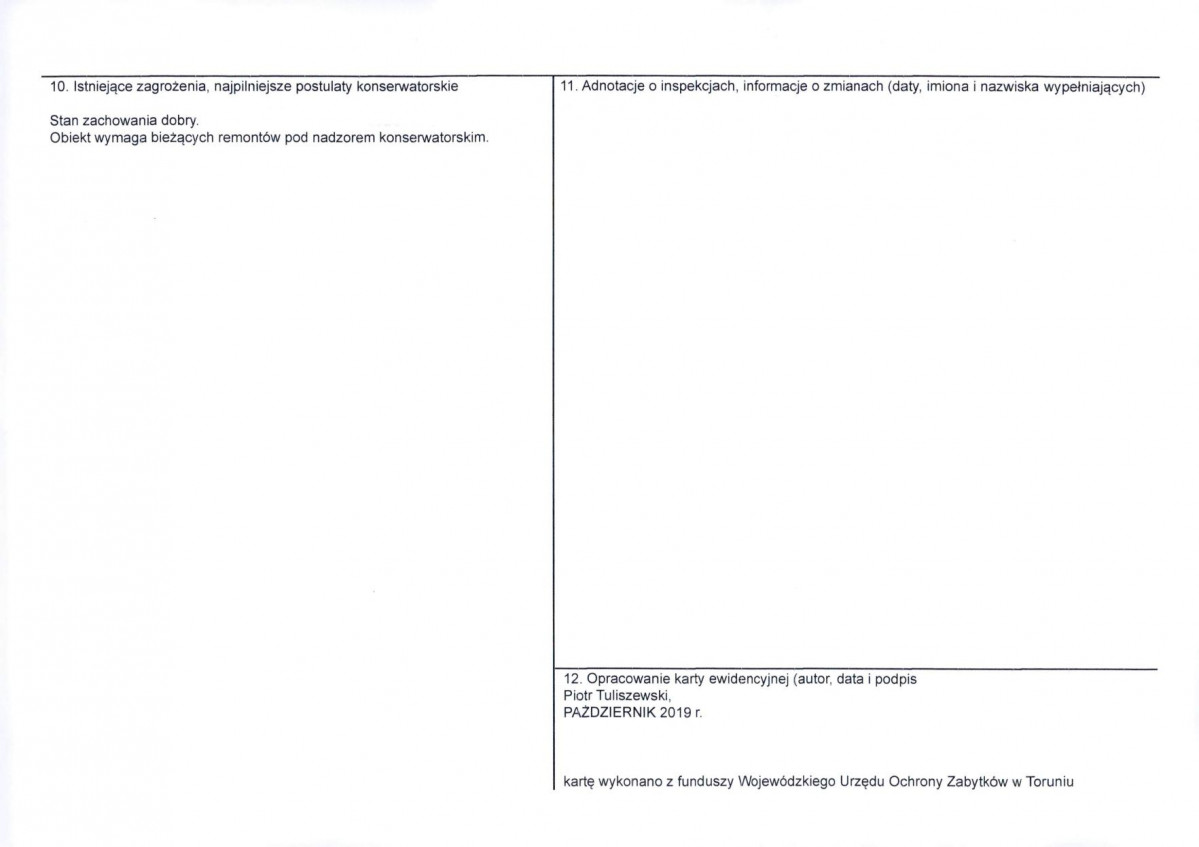 10. Istniejące zagrożenia, najpilniejsze postulaty konserwatorskie

Stan zachowania dobry.
Obiekt wymaga bieżących remontów pod nadzorem konserwatorskim.

11. Adnotacje o inspekcjach, informacje o zmianach (daty, imiona i nazwiska wypełniających)

12. Opracowanie karty ewidencyjnej (autor, data i podpis
Piotr Tuliszewski,
PAŹDZIERNIK 2019 r.

kartę wykonano z funduszy Wojewódzkiego Urzędu Ochrony Zabytków w Toruniu